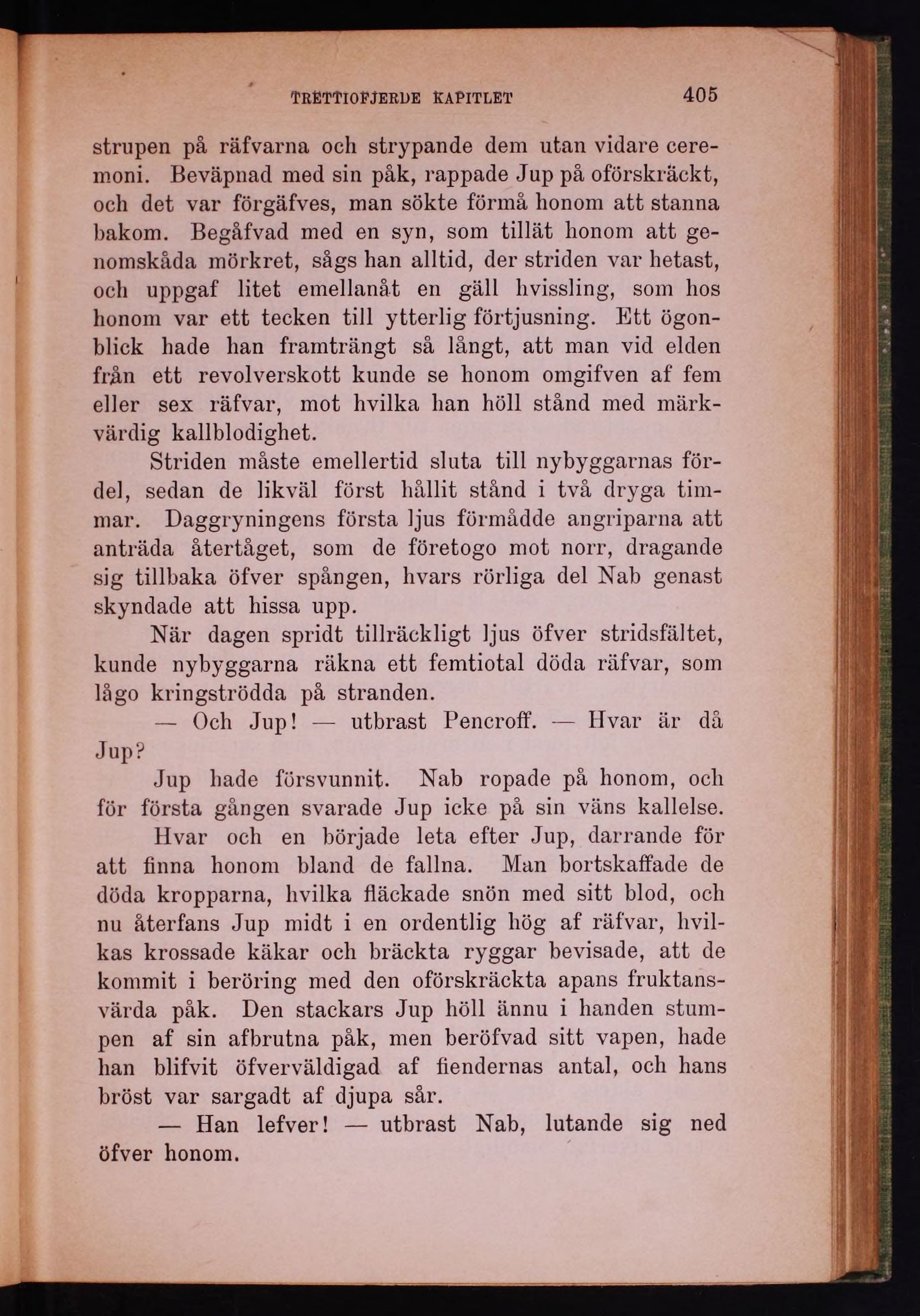 TRETTIOFJERDE KAPITLET 405

strupen på räfvarna och strypande dem utan vidare ceremoni. Beväpnad med sin påk, rappade Jup på oförskräckt, och det var förgäfves, man sökte förmå honom att stanna bakom. Begåfvad med en syn, som tillät honom att genomskåda mörkret, sågs han alltid, der striden var hetast, och uppgaf litet emellanåt en gäll hvissling, som hos honom var ett tecken till ytterlig förtjusning. Ett ögonblick hade han framträngt så långt, att man vid elden från ett revolverskott kunde se honom omgifven af fem eller sex räfvar, mot hvilka han höll stånd med märkvärdig kallblodighet.

Striden måste emellertid sluta till nybyggarnas fördel, sedan de likväl först hållit stånd i två dryga timmar. Daggryningens första ljus förmådde angriparna att anträda återtåget, som de företogo mot norr, dragande sig tillbaka öfver spången, hvars rörliga del Nab genast skyndade att hissa upp.

När dagen spridt tillräckligt ljus öfver stridsfältet, kunde nybyggarna räkna ett femtiotal döda räfvar, som lågo kringströdda på stranden.

— Och Jup! — utbrast Pencroff. — Hvar är då Jup?

Jup hade försvunnit. Nab ropade på honom, och för första gången svarade Jup icke på sin väns kallelse.

Hvar och en började leta efter Jup, darrande för att finna honom bland de fallna. Man bortskaffade de döda kropparna, hvilka fläckade snön med sitt blod, och nu återfans Jup midt i en ordentlig hög af räfvar, hvilkas krossade käkar och bräckta ryggar bevisade, att de kommit i beröring med den oförskräckta apans fruktansvärda påk. Den stackars Jup höll ännu i handen stumpen af sin afbrutna påk, men beröfvad sitt vapen, hade han blifvit öfverväldigad af fiendernas antal, och hans bröst var sargadt af djupa sår.

— Han lefver! — utbrast Nab, lutande sig ned öfver honom.